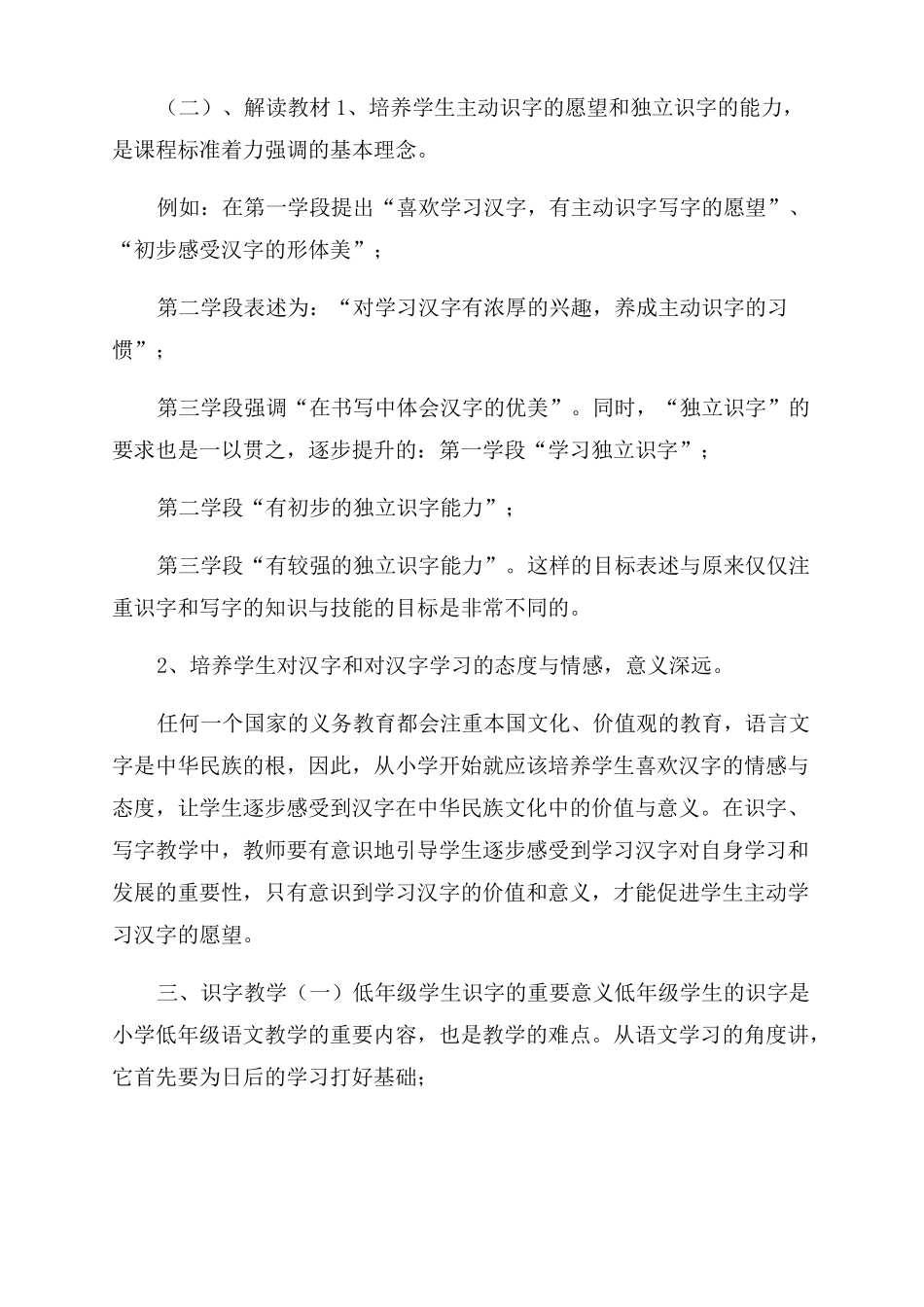 （二）、解读教材 1、培养学生主动识字的愿望和独立识字的能力，是课程标准着力强调的基本理念。

例如：在第一学段提出“喜欢学习汉字，有主动识字写字的愿望”、“初步感受汉字的形体美”；

第二学段表述为：“对学习汉字有浓厚的兴趣，养成主动识字的习惯”；

第三学段强调“在书写中体会汉字的优美”。同时，“独立识字”的要求也是一以贯之，逐步提升的：第一学段“学习独立识字”；

第二学段“有初步的独立识字能力”；

第三学段“有较强的独立识字能力”。这样的目标表述与原来仅仅注重识字和写字的知识与技能的目标是非常不同的。

2、培养学生对汉字和对汉字学习的态度与情感，意义深远。

任何一个国家的义务教育都会注重本国文化、价值观的教育，语言文字是中华民族的根，因此，从小学开始就应该培养学生喜欢汉字的情感与态度，让学生逐步感受到汉字在中华民族文化中的价值与意义。在识字、写字教学中，教师要有意识地引导学生逐步感受到学习汉字对自身学习和发展的重要性，只有意识到学习汉字的价值和意义，才能促进学生主动学习汉字的愿望。

三、识字教学（一）低年级学生识字的重要意义低年级学生的识字是小学低年级语文教学的重要内容，也是教学的难点。从语文学习的角度讲，它首先要为日后的学习打好基础;